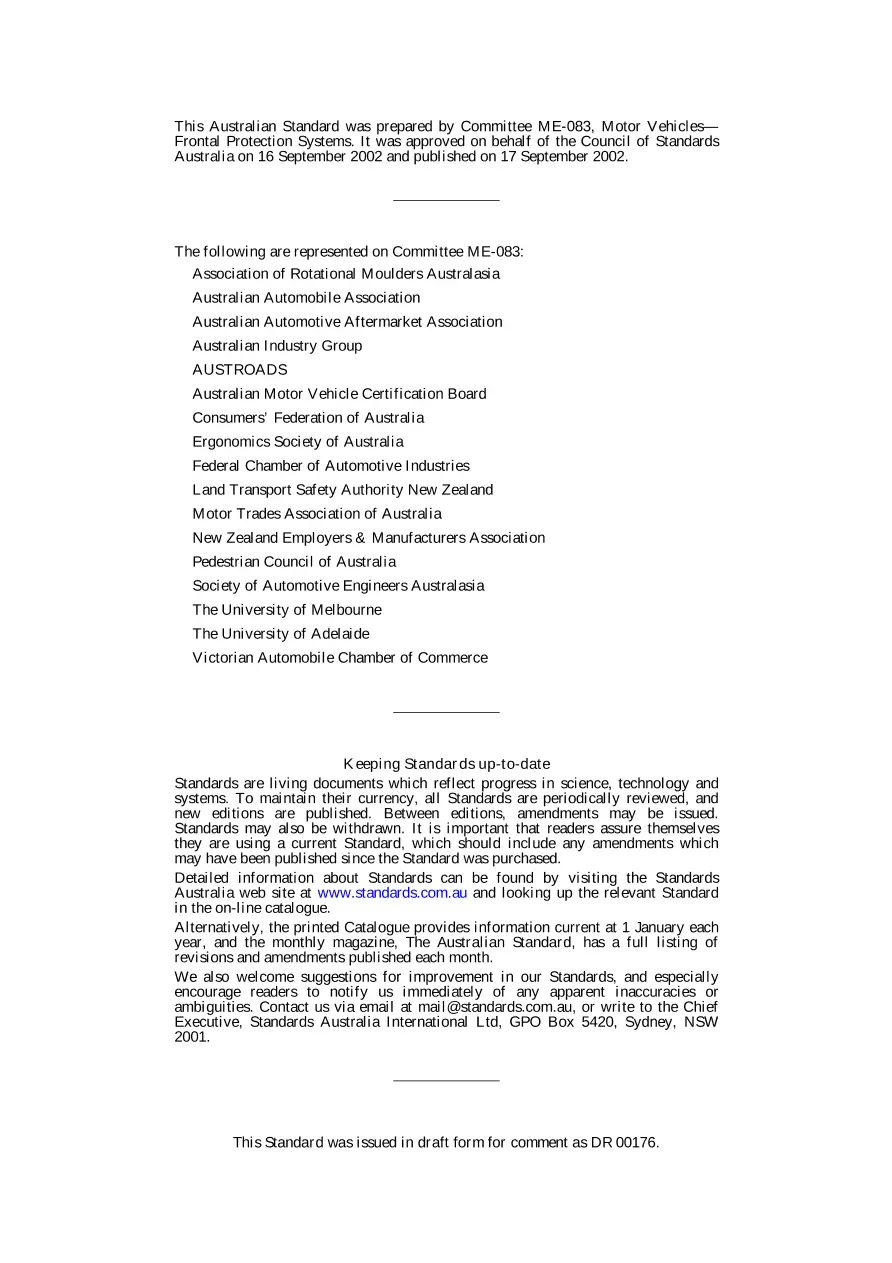 This Australian Standard was prepared by Committee ME-083, Motor Vehicles—Frontal Protection Systems. It was approved on behalf of the Council of Standards Australia on 16 September 2002 and published on 17 September 2002.

The following are represented on Committee ME-083:

Association of Rotational Moulders Australasia

Australian Automobile Association

Australian Automotive Aftermarket Association

Australian Industry Group

AUSTROADS

Australian Motor Vehicle Certification Board

Consumers' Federation of Australia

Ergonomics Society of Australia

Federal Chamber of Automotive Industries

Land Transport Safety Authority New Zealand

Motor Trades Association of Australia

New Zealand Employers & Manufacturers Association

Pedestrian Council of Australia

Society of Automotive Engineers Australasia

The University of Melbourne

The University of Adelaide

Victorian Automobile Chamber of Commerce

Keeping Standards up-to-date

Standards are living documents which reflect progress in science, technology and systems. To maintain their currency, all Standards are periodically reviewed, and new editions are published. Between editions, amendments may be issued. Standards may also be withdrawn. It is important that readers assure themselves they are using a current Standard, which should include any amendments which may have been published since the Standard was purchased.

Detailed information about Standards can be found by visiting the Standards Australia web site at www.standards.com.au and looking up the relevant Standard in the on-line catalogue.

Alternatively, the printed Catalogue provides information current at 1 January each year, and the monthly magazine, The Australian Standard, has a full listing of revisions and amendments published each month.

We also welcome suggestions for improvement in our Standards, and especially encourage readers to notify us immediately of any apparent inaccuracies or ambiguities. Contact us via email at mail@standards.com.au, or write to the Chief Executive, Standards Australia International Ltd, GPO Box 5420, Sydney, NSW 2001.

This Standard was issued in draft form for comment as DR 00176.